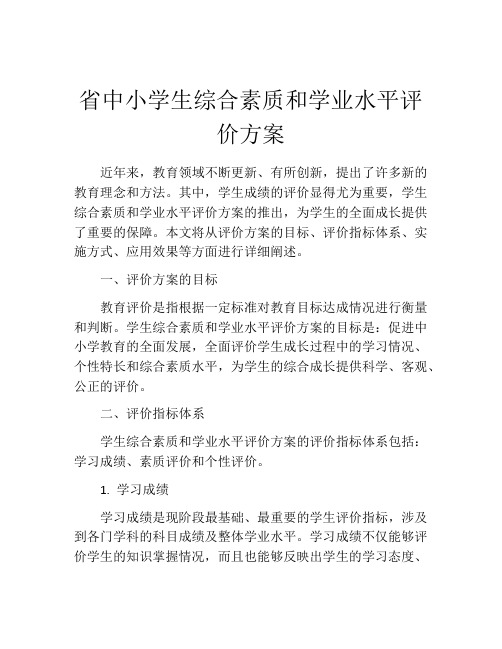 省中小学生综合素质和学业水平评价方案

近年来，教育领域不断更新、有所创新，提出了许多新的教育理念和方法。其中，学生成绩的评价显得尤为重要，学生综合素质和学业水平评价方案的推出，为学生的全面成长提供了重要的保障。本文将从评价方案的目标、评价指标体系、实施方式、应用效果等方面进行详细阐述。

一、评价方案的目标

教育评价是指根据一定标准对教育目标达成情况进行衡量和判断。学生综合素质和学业水平评价方案的目标是：促进中小学教育的全面发展，全面评价学生成长过程中的学习情况、个性特长和综合素质水平，为学生的综合成长提供科学、客观、公正的评价。

二、评价指标体系

学生综合素质和学业水平评价方案的评价指标体系包括：学习成绩、素质评价和个性评价。

1. 学习成绩

学习成绩是现阶段最基础、最重要的学生评价指标，涉及到各门学科的科目成绩及整体学业水平。学习成绩不仅能够评价学生的知识掌握情况，而且也能够反映出学生的学习态度、